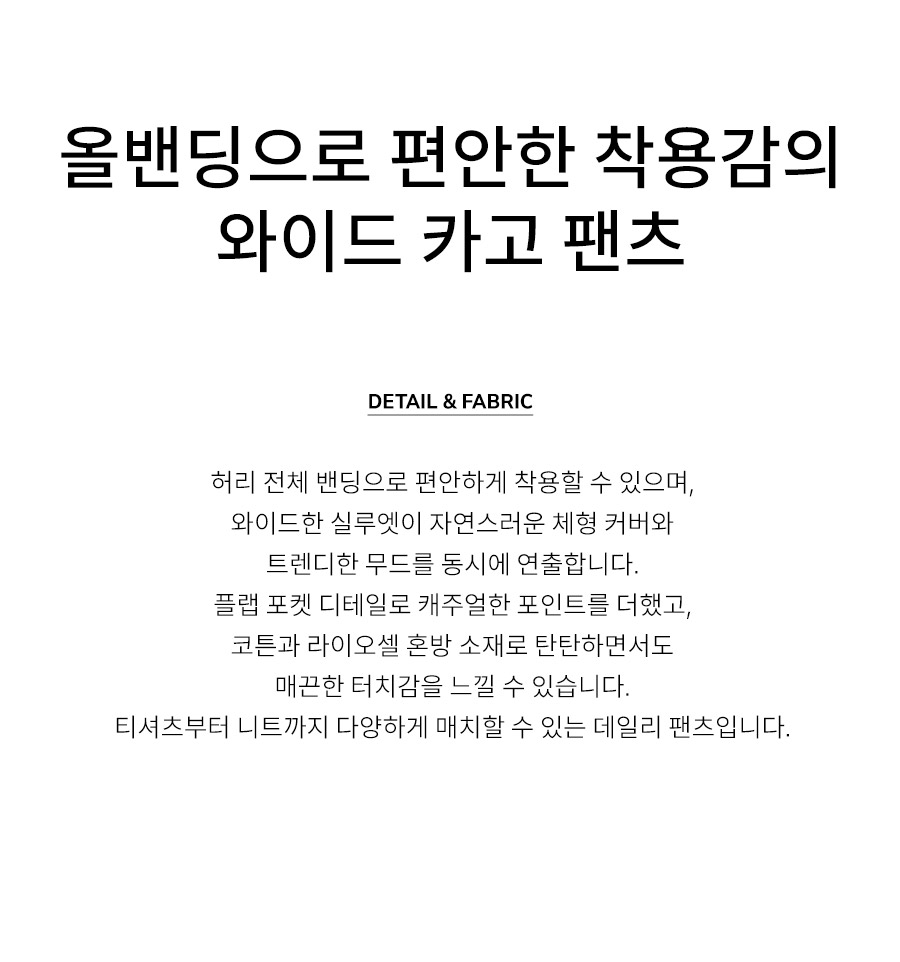 올밴딩으로 편안한 착용감의
와이드 카고 팬츠

DETAIL & FABRIC

허리 전체 밴딩으로 편안하게 착용할 수 있으며,
와이드한 실루엣이 자연스러운 체형 커버와
트렌디한 무드를 동시에 연출합니다.
플랩 포켓 디테일로 캐주얼한 포인트를 더했고,
코튼과 라이오셀 혼방 소재로 탄탄하면서도
매끈한 터치감을 느낄 수 있습니다.
티셔츠부터 니트까지 다양하게 매치할 수 있는 데일리 팬츠입니다.